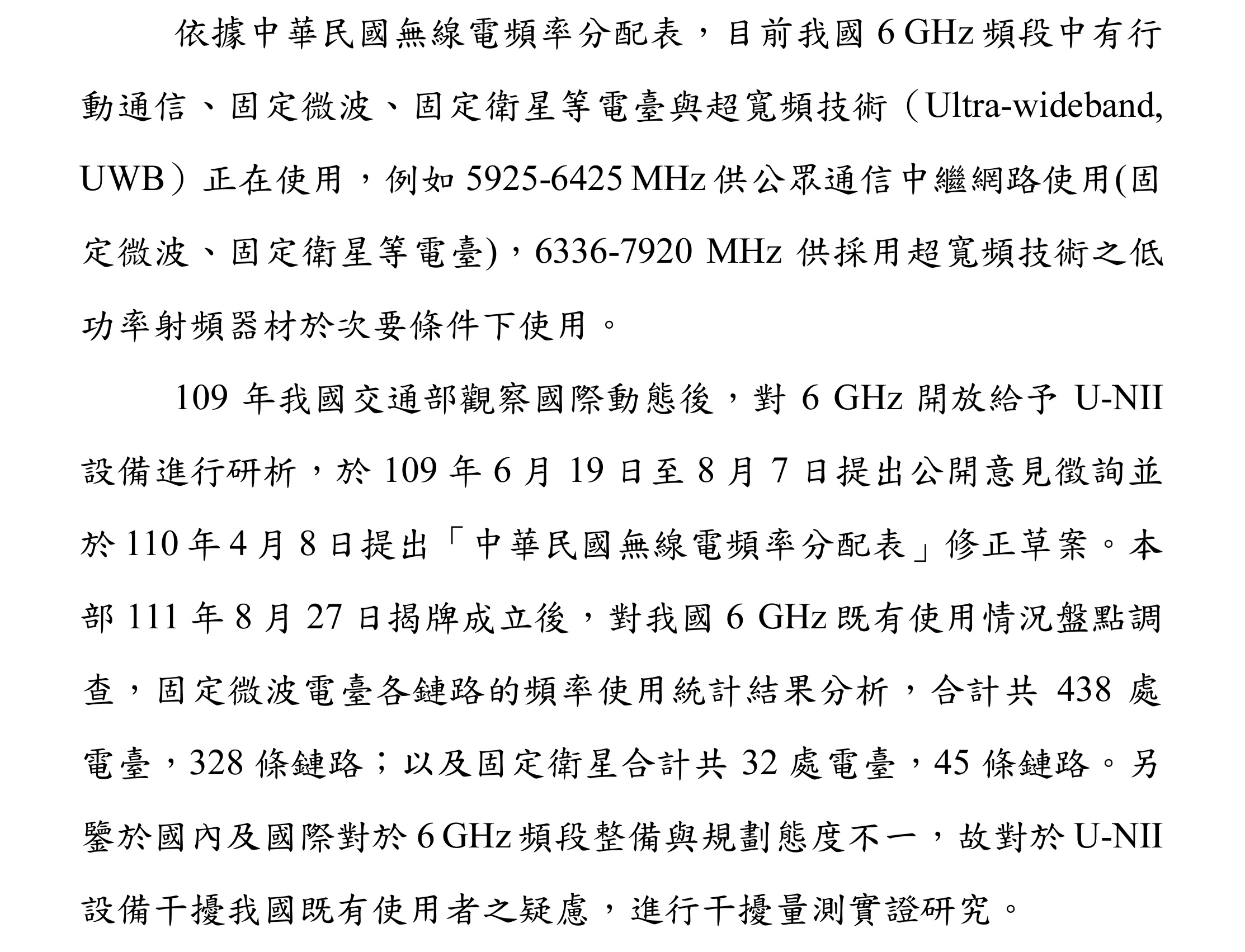 依據中華民國無線電頻率分配表，目前我國 6 GHz 頻段中有行動通信、固定微波、固定衛星等電臺與超寬頻技術（Ultra-wideband, UWB）正在使用，例如 5925-6425 MHz 供公眾通信中繼網路使用(固定微波、固定衛星等電臺)，6336-7920 MHz 供採用超寬頻技術之低功率射頻器材於次要條件下使用。

109 年我國交通部觀察國際動態後，對 6 GHz 開放給予 U-NII 設備進行研析，於 109 年 6 月 19 日至 8 月 7 日提出公開意見徵詢並於 110 年 4 月 8 日提出「中華民國無線電頻率分配表」修正草案。本部 111 年 8 月 27 日揭牌成立後，對我國 6 GHz 既有使用情況盤點調查，固定微波電臺各鏈路的頻率使用統計結果分析，合計共 438 處電臺，328 條鏈路；以及固定衛星合計共 32 處電臺，45 條鏈路。另鑒於國內及國際對於 6 GHz 頻段整備與規劃態度不一，故對於 U-NII 設備干擾我國既有使用者之疑慮，進行干擾量測實證研究。